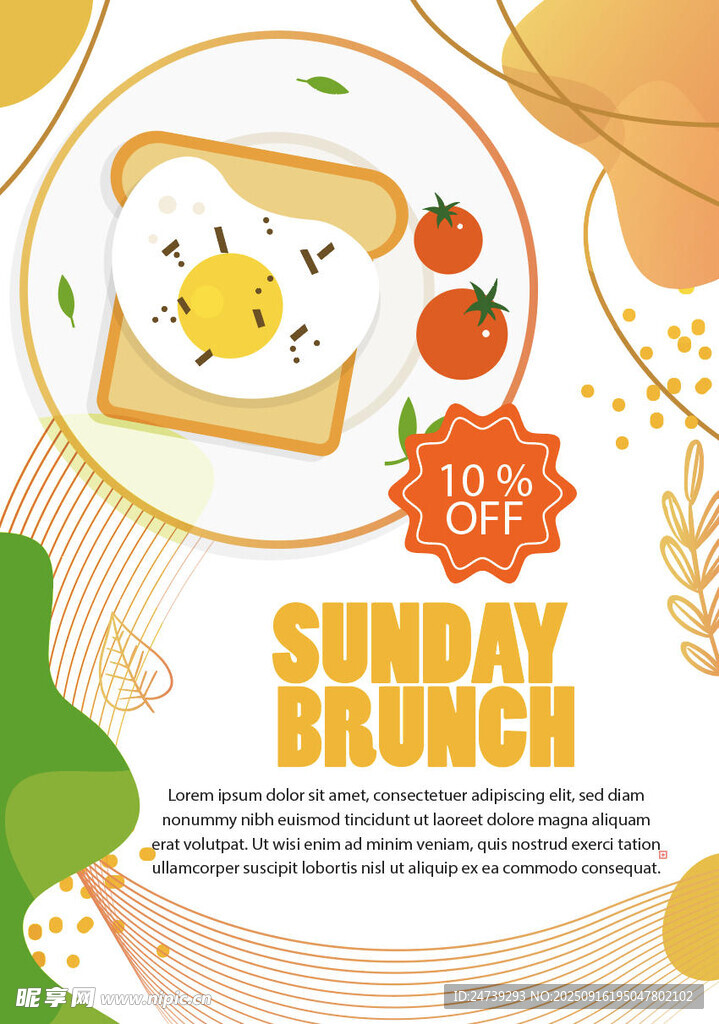 10 % OFF

SUNDAY BRUNCH

Lorem ipsum dolor sit amet, consectetuer adipiscing elit, sed diam nonummy nibh euismod tincidunt ut laoreet dolore magna aliquam erat volutpat. Ut wisi enim ad minim veniam, quis nostrud exerci tation ullamcorper suscipit lobortis nisl ut aliquip ex ea commodo consequat.

昵享网 www.nipic.cn

ID:24739293 NO:20250916195047802102